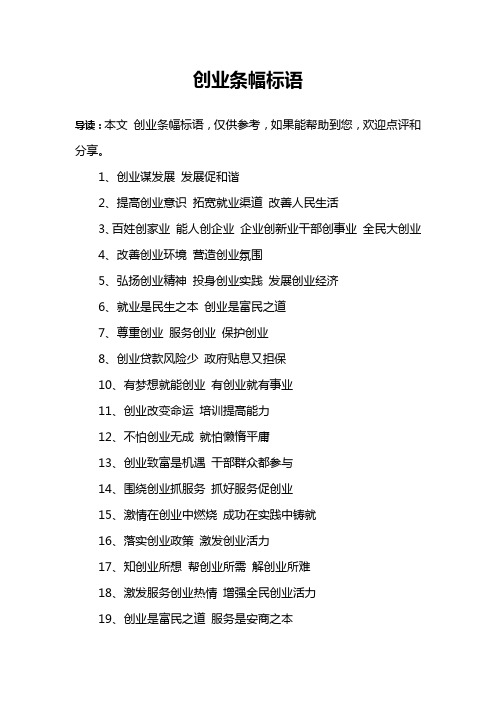 创业条幅标语

导读：本文 创业条幅标语，仅供参考，如果能帮助到您，欢迎点评和分享。

1、创业谋发展 发展促和谐

2、提高创业意识 拓宽就业渠道 改善人民生活

3、百姓创家业 能人创企业 企业创新业干部创事业 全民大创业

4、改善创业环境 营造创业氛围

5、弘扬创业精神 投身创业实践 发展创业经济

6、就业是民生之本 创业是富民之道

7、尊重创业 服务创业 保护创业

8、创业贷款风险少 政府贴息又担保

10、有梦想就能创业 有创业就有事业

11、创业改变命运 培训提高能力

12、不怕创业无成 就怕懒惰平庸

13、创业致富是机遇 干部群众都参与

14、围绕创业抓服务 抓好服务促创业

15、激情在创业中燃烧 成功在实践中铸就

16、落实创业政策 激发创业活力

17、知创业所想 帮创业所需 解创业所难

18、激发服务创业热情 增强全民创业活力

19、创业是富民之道 服务是安商之本